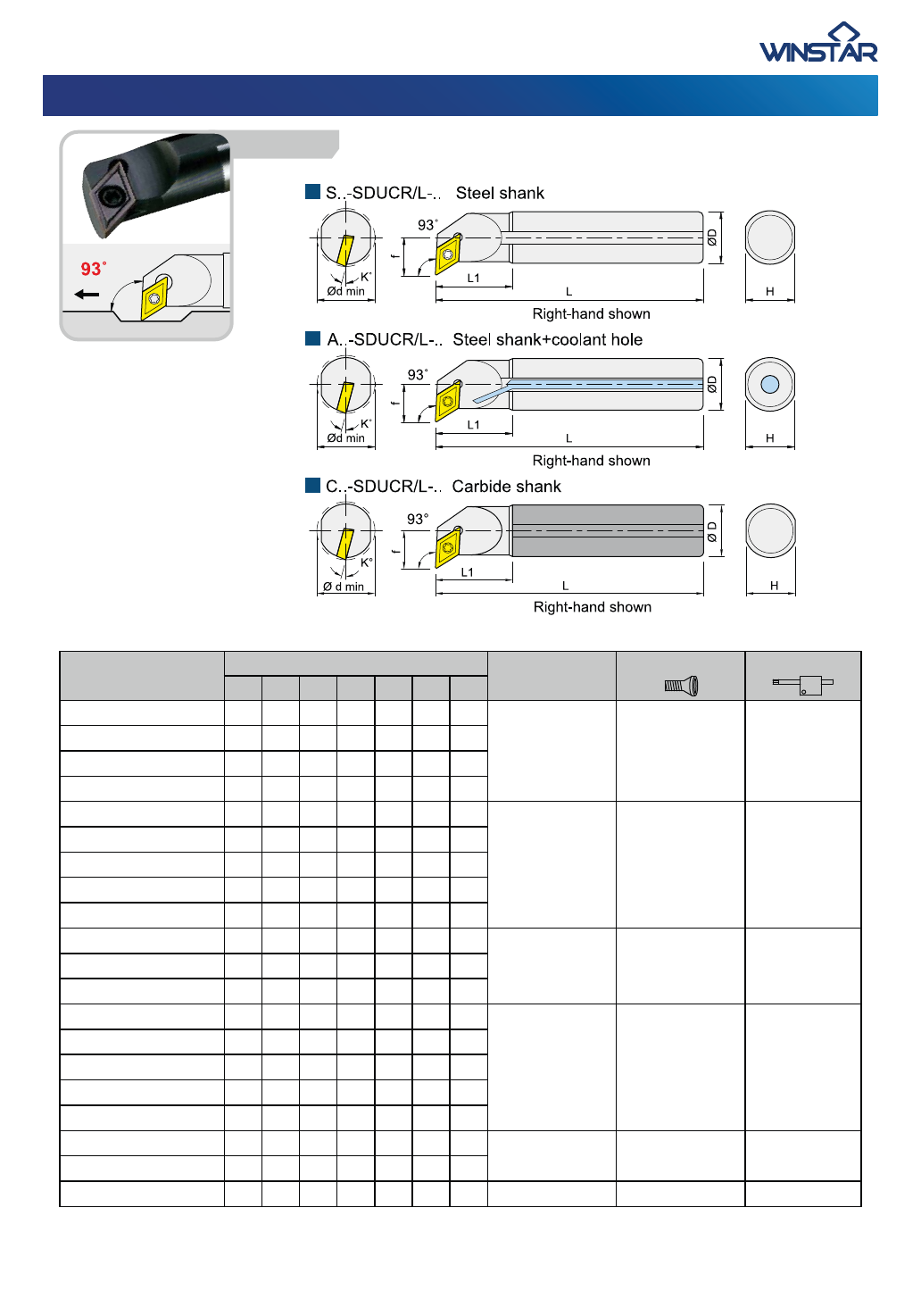 WINSTAR

93°

S..-SDUCR/L-.. Steel shank

93°

K°

Ød min

f

L1

L

ØD

H

Right-hand shown

A..-SDUCR/L-.. Steel shank+coolant hole

93°

K°

Ød min

f

L1

L

ØD

H

Right-hand shown

C..-SDUCR/L-.. Carbide shank

93°

K°

Ø d min

f

L1

L

Ø D

H

Right-hand shown